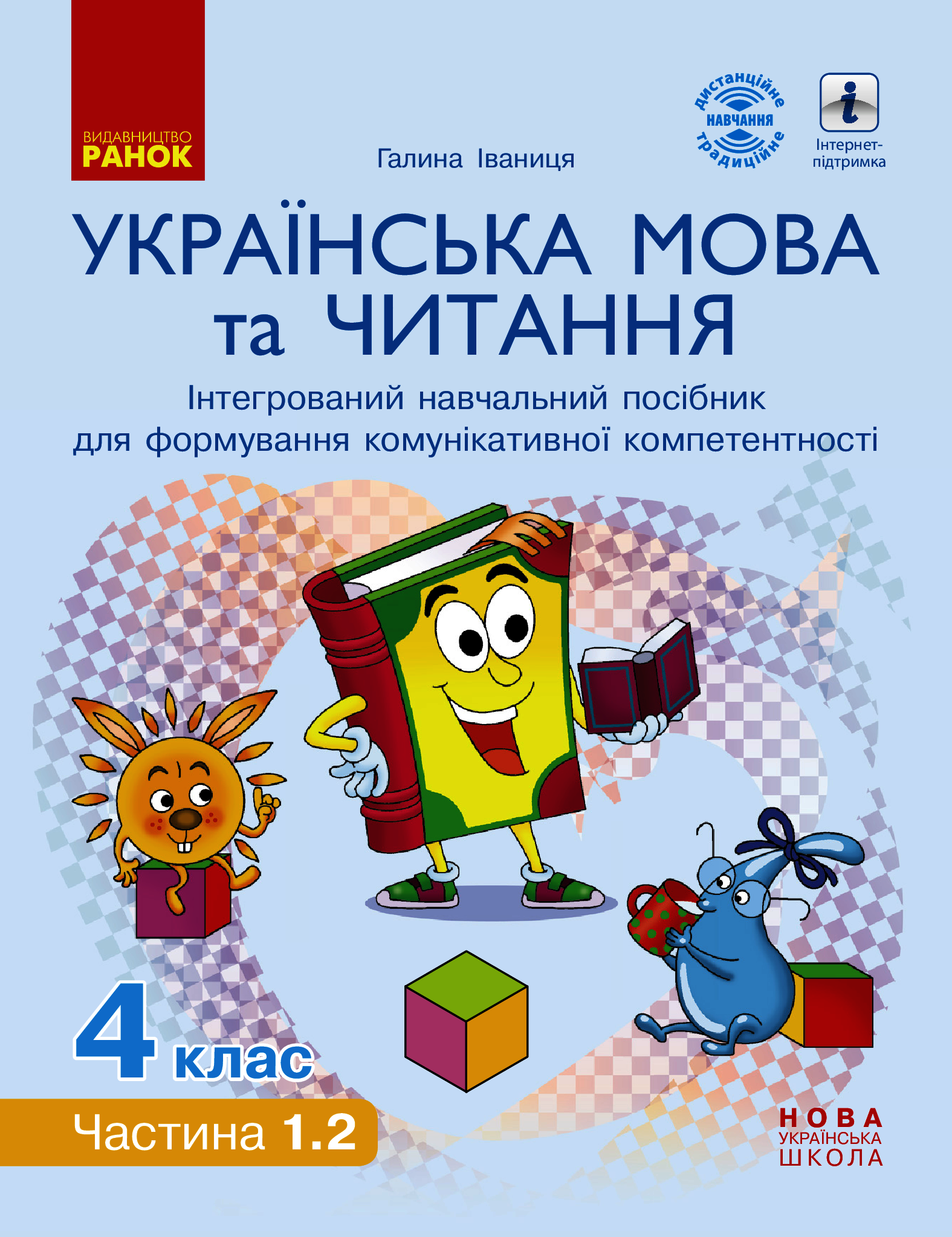 ВИДАВНИЦТВО
РАНОК

Галина Іваниця

дистанційне
НАВЧАННЯ
традиційне

Інтернет-підтримка

УКРАЇНСЬКА МОВА та ЧИТАННЯ

Інтегрований навчальний посібник для формування комунікативної компетентності

4 клас

Частина 1.2

НОВА
УКРАЇНСЬКА
ШКОЛА